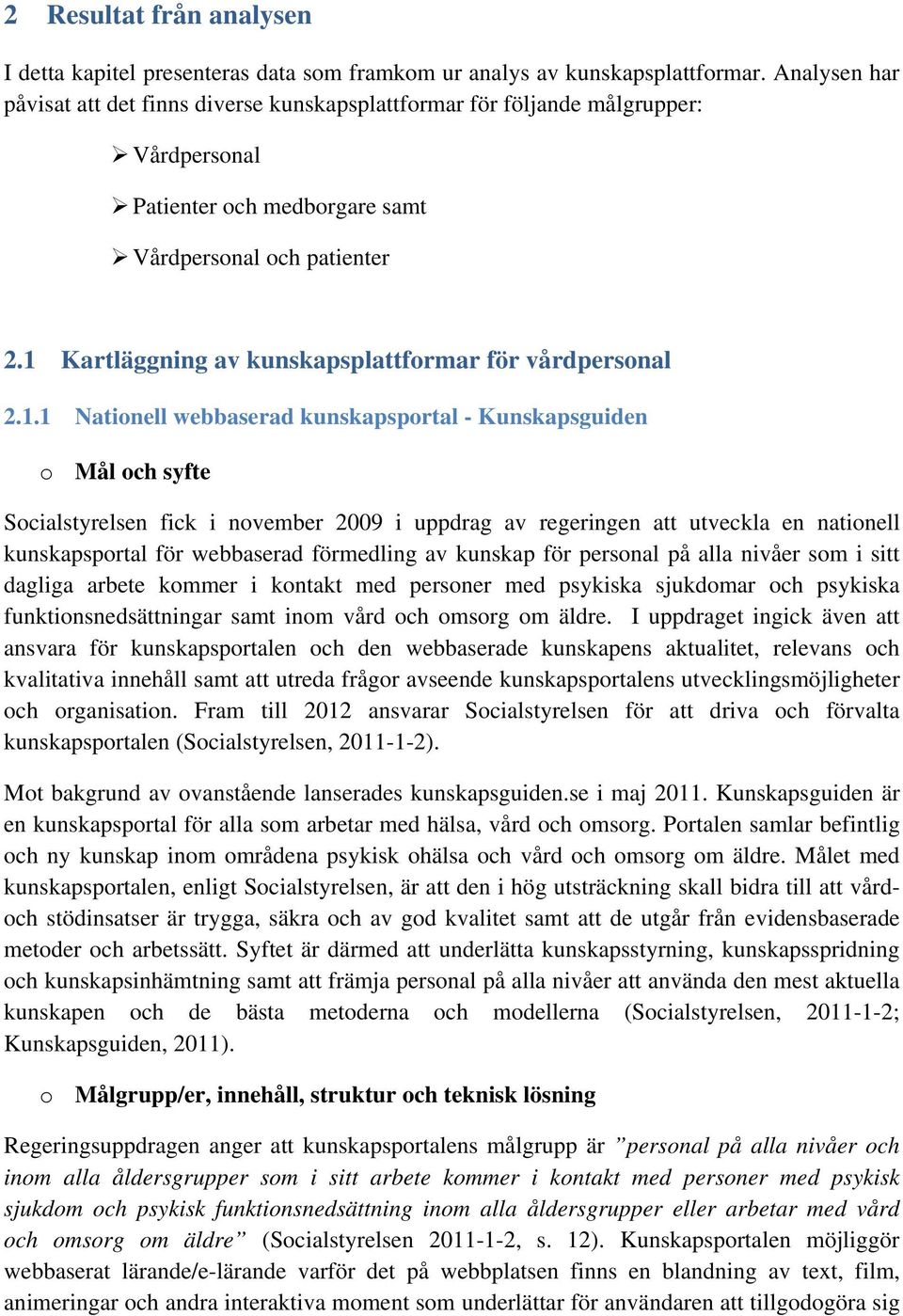 2 Resultat från analysen

I detta kapitel presenteras data som framkom ur analys av kunskapsplattformar. Analysen har påvisat att det finns diverse kunskapsplattformar för följande målgrupper:

➢ Vårdpersonal

➢ Patienter och medborgare samt

➢ Vårdpersonal och patienter

2.1 Kartläggning av kunskapsplattformar för vårdpersonal

2.1.1 Nationell webbaserad kunskapsportal - Kunskapsguiden

o Mål och syfte

Socialstyrelsen fick i november 2009 i uppdrag av regeringen att utveckla en nationell kunskapsportal för webbaserad förmedling av kunskap för personal på alla nivåer som i sitt dagliga arbete kommer i kontakt med personer med psykiska sjukdomar och psykiska funktionsnedsättningar samt inom vård och omsorg om äldre. I uppdraget ingick även att ansvara för kunskapsportalen och den webbaserade kunskapens aktualitet, relevans och kvalitativa innehåll samt att utreda frågor avseende kunskapsportalens utvecklingsmöjligheter och organisation. Fram till 2012 ansvarar Socialstyrelsen för att driva och förvalta kunskapsportalen (Socialstyrelsen, 2011-1-2).

Mot bakgrund av ovanstående lanserades kunskapsguiden.se i maj 2011. Kunskapsguiden är en kunskapsportal för alla som arbetar med hälsa, vård och omsorg. Portalen samlar befintlig och ny kunskap inom områdena psykisk ohälsa och vård och omsorg om äldre. Målet med kunskapsportalen, enligt Socialstyrelsen, är att den i hög utsträckning skall bidra till att vård- och stödinsatser är trygga, säkra och av god kvalitet samt att de utgår från evidensbaserade metoder och arbetssätt. Syftet är därmed att underlätta kunskapsstyrning, kunskapsspridning och kunskapsinhämtning samt att främja personal på alla nivåer att använda den mest aktuella kunskapen och de bästa metoderna och modellerna (Socialstyrelsen, 2011-1-2; Kunskapsguiden, 2011).

o Målgrupp/er, innehåll, struktur och teknisk lösning

Regeringsuppdragen anger att kunskapsportalens målgrupp är ”personal på alla nivåer och inom alla åldersgrupper som i sitt arbete kommer i kontakt med personer med psykisk sjukdom och psykisk funktionsnedsättning inom alla åldersgrupper eller arbetar med vård och omsorg om äldre” (Socialstyrelsen 2011-1-2, s. 12). Kunskapsportalen möjliggör webbaserat lärande/e-lärande varför det på webbplatsen finns en blandning av text, film, animeringar och andra interaktiva moment som underlättar för användaren att tillgodogöra sig